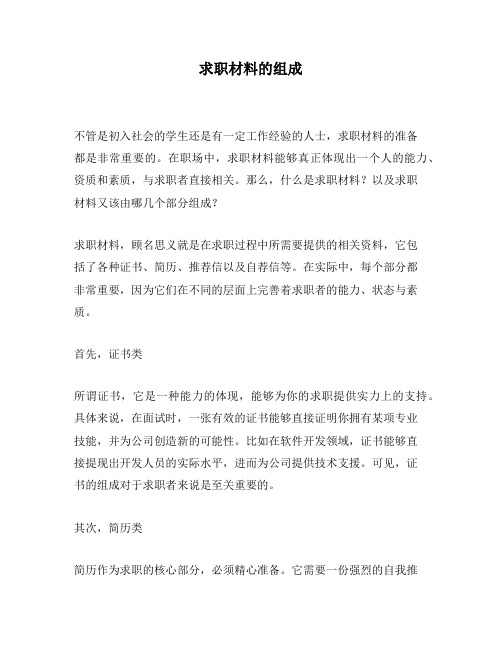 求职材料的组成

不管是初入社会的学生还是有一定工作经验的人士，求职材料的准备都是非常重要的。在职场中，求职材料能够真正体现出一个人的能力、资质和素质，与求职者直接相关。那么，什么是求职材料？以及求职材料又该由哪几个部分组成？

求职材料，顾名思义就是在求职过程中所需要提供的相关资料，它包括了各种证书、简历、推荐信以及自荐信等。在实际中，每个部分都非常重要，因为它们在不同的层面上完善着求职者的能力、状态与素质。

首先，证书类

所谓证书，它是一种能力的体现，能够为你的求职提供实力上的支持。具体来说，在面试时，一张有效的证书能够直接证明你拥有某项专业技能，并为公司创造新的可能性。比如在软件开发领域，证书能够直接提现出开发人员的实际水平，进而为公司提供技术支援。可见，证书的组成对于求职者来说是至关重要的。

其次，简历类

简历作为求职的核心部分，必须精心准备。它需要一份强烈的自我推